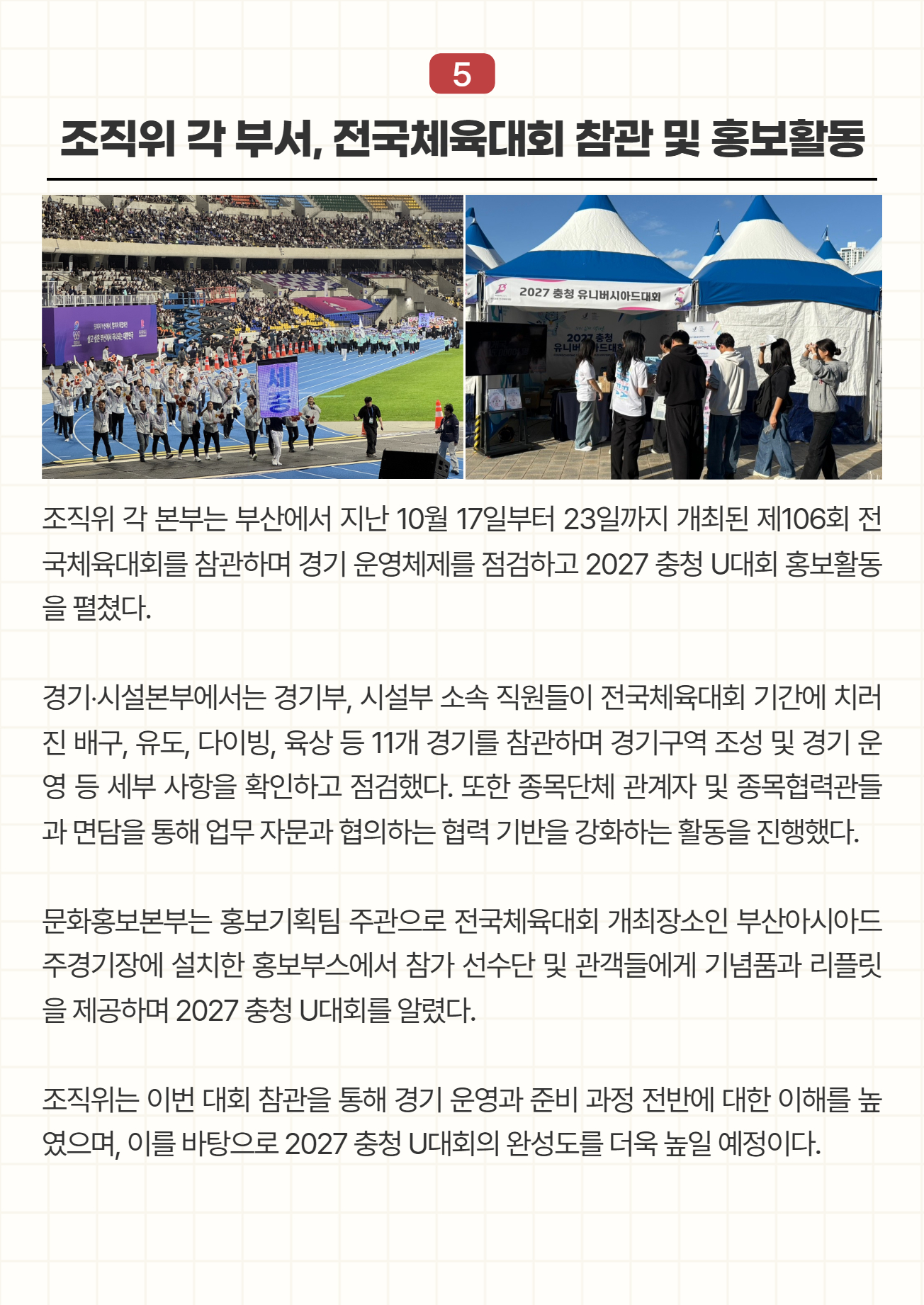 5

조직위 각 부서, 전국체육대회 참관 및 홍보활동

세종

2027 충청 유니버시아드대회

조직위 각 본부는 부산에서 지난 10월 17일부터 23일까지 개최된 제106회 전국체육대회를 참관하며 경기 운영체제를 점검하고 2027 충청 U대회 홍보활동을 펼쳤다.

경기·시설본부에서는 경기부, 시설부 소속 직원들이 전국체육대회 기간에 치러진 배구, 유도, 다이빙, 육상 등 11개 경기를 참관하며 경기구역 조성 및 경기 운영 등 세부 사항을 확인하고 점검했다. 또한 종목단체 관계자 및 종목협력관들과 면담을 통해 업무 자문과 협의하는 협력 기반을 강화하는 활동을 진행했다.

문화홍보본부는 홍보기획팀 주관으로 전국체육대회 개최장소인 부산아시아드 주경기장에 설치한 홍보부스에서 참가 선수단 및 관객들에게 기념품과 리플릿을 제공하며 2027 충청 U대회를 알렸다.

조직위는 이번 대회 참관을 통해 경기 운영과 준비 과정 전반에 대한 이해를 높였으며, 이를 바탕으로 2027 충청 U대회의 완성도를 더욱 높일 예정이다.